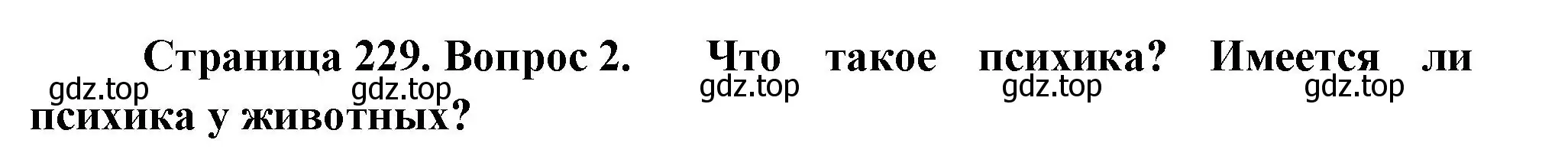 Страница 229. Вопрос 2. Что такое психика? Имеется ли психика у животных?

gdz.top gdz.top gdz.top gdz.top gdz.top